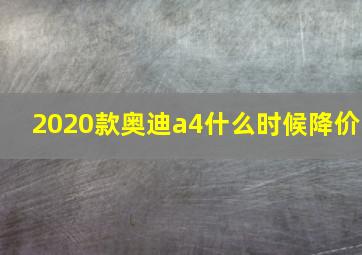 2020款奥迪a4什么时候降价